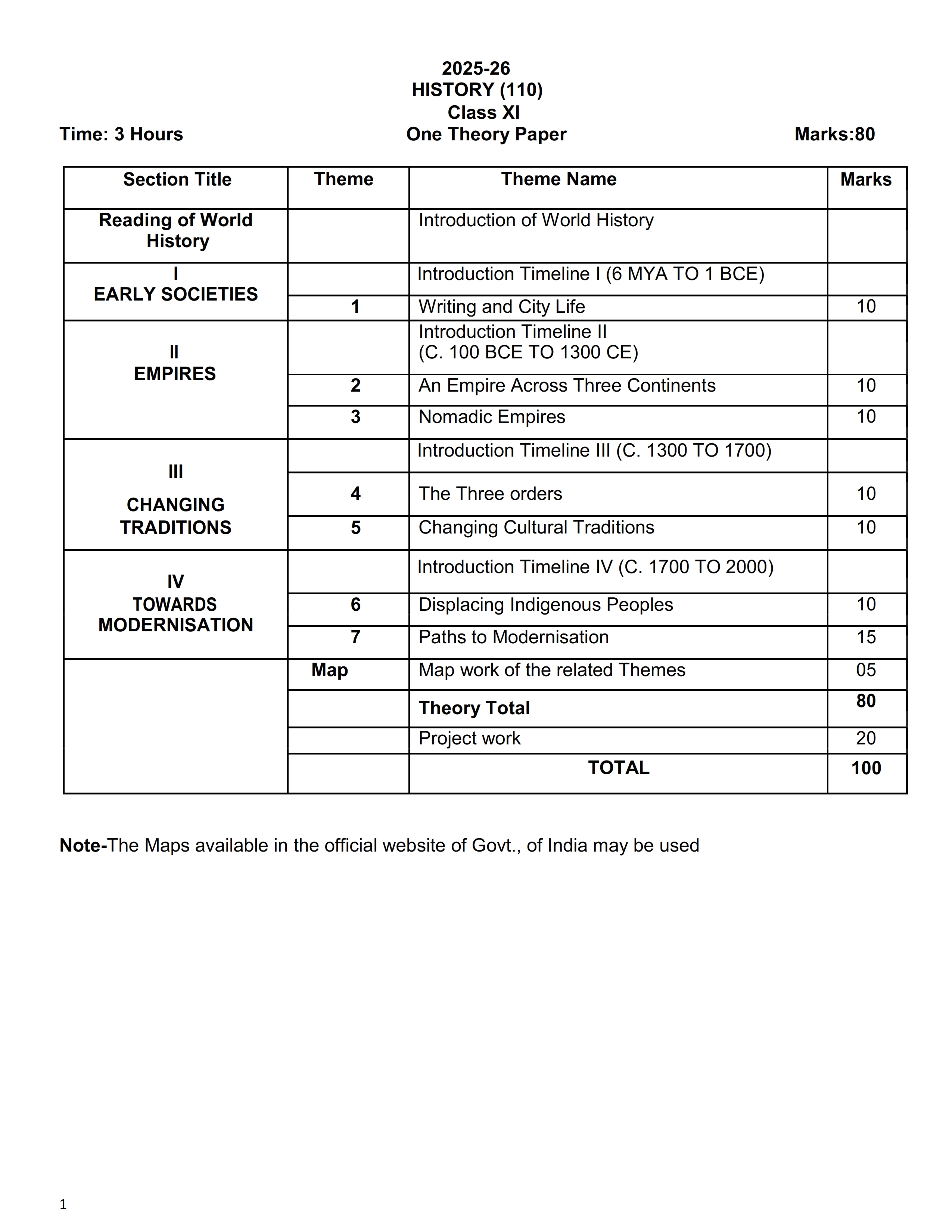 2025-26
HISTORY (110)
Class XI

Time: 3 Hours One Theory Paper Marks:80

| Section Title | Theme | Theme Name | Marks |
|---|---|---|---|
| Reading of World History | | Introduction of World History | |
| I EARLY SOCIETIES | | Introduction Timeline I (6 MYA TO 1 BCE) | |
| | 1 | Writing and City Life | 10 |
| II EMPIRES | | Introduction Timeline II (C. 100 BCE TO 1300 CE) | |
| | 2 | An Empire Across Three Continents | 10 |
| | 3 | Nomadic Empires | 10 |
| III CHANGING TRADITIONS | | Introduction Timeline III (C. 1300 TO 1700) | |
| | 4 | The Three orders | 10 |
| | 5 | Changing Cultural Traditions | 10 |
| IV TOWARDS MODERNISATION | | Introduction Timeline IV (C. 1700 TO 2000) | |
| | 6 | Displacing Indigenous Peoples | 10 |
| | 7 | Paths to Modernisation | 15 |
| | Map | Map work of the related Themes | 05 |
| | | Theory Total | 80 |
| | | Project work | 20 |
| | | TOTAL | 100 |

Note-The Maps available in the official website of Govt., of India may be used

1